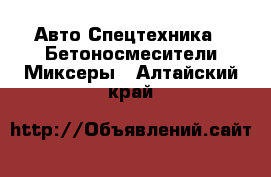 Авто Спецтехника Бетоносмесители Миксеры   Алтайский край

http://Объявлений.сайт